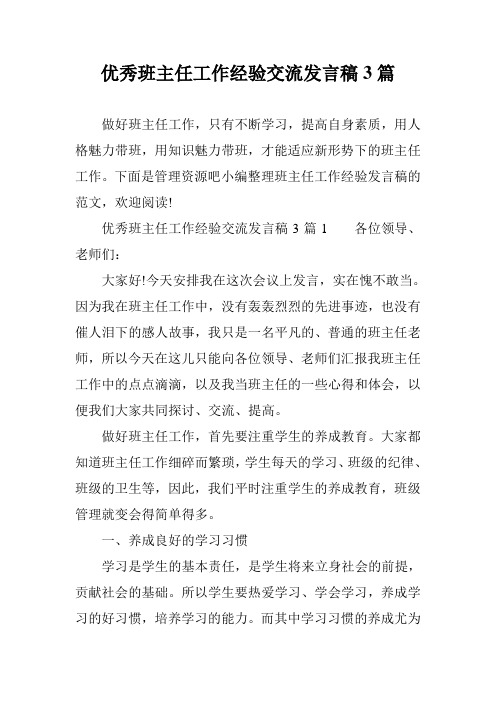 优秀班主任工作经验交流发言稿 3 篇

做好班主任工作，只有不断学习，提高自身素质，用人格魅力带班，用知识魅力带班，才能适应新形势下的班主任工作。下面是管理资源吧小编整理班主任工作经验发言稿的范文，欢迎阅读!

优秀班主任工作经验交流发言稿 3 篇 1　　各位领导、老师们：

大家好!今天安排我在这次会议上发言，实在愧不敢当。因为我在班主任工作中，没有轰轰烈烈的先进事迹，也没有催人泪下的感人故事，我只是一名平凡的、普通的班主任老师，所以今天在这儿只能向各位领导、老师们汇报我班主任工作中的点点滴滴，以及我当班主任的一些心得和体会，以便我们大家共同探讨、交流、提高。

做好班主任工作，首先要注重学生的养成教育。大家都知道班主任工作细碎而繁琐，学生每天的学习、班级的纪律、班级的卫生等，因此，我们平时注重学生的养成教育，班级管理就变会得简单得多。

一、养成良好的学习习惯

学习是学生的基本责任，是学生将来立身社会的前提，贡献社会的基础。所以学生要热爱学习、学会学习，养成学习的好习惯，培养学习的能力。而其中学习习惯的养成尤为